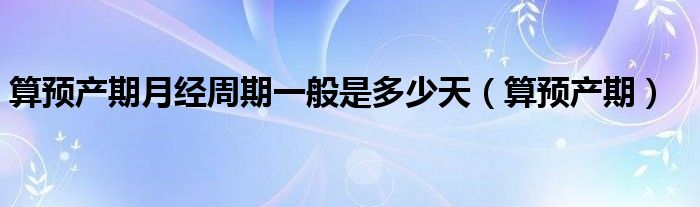 算预产期月经周期一般是多少天（算预产期）